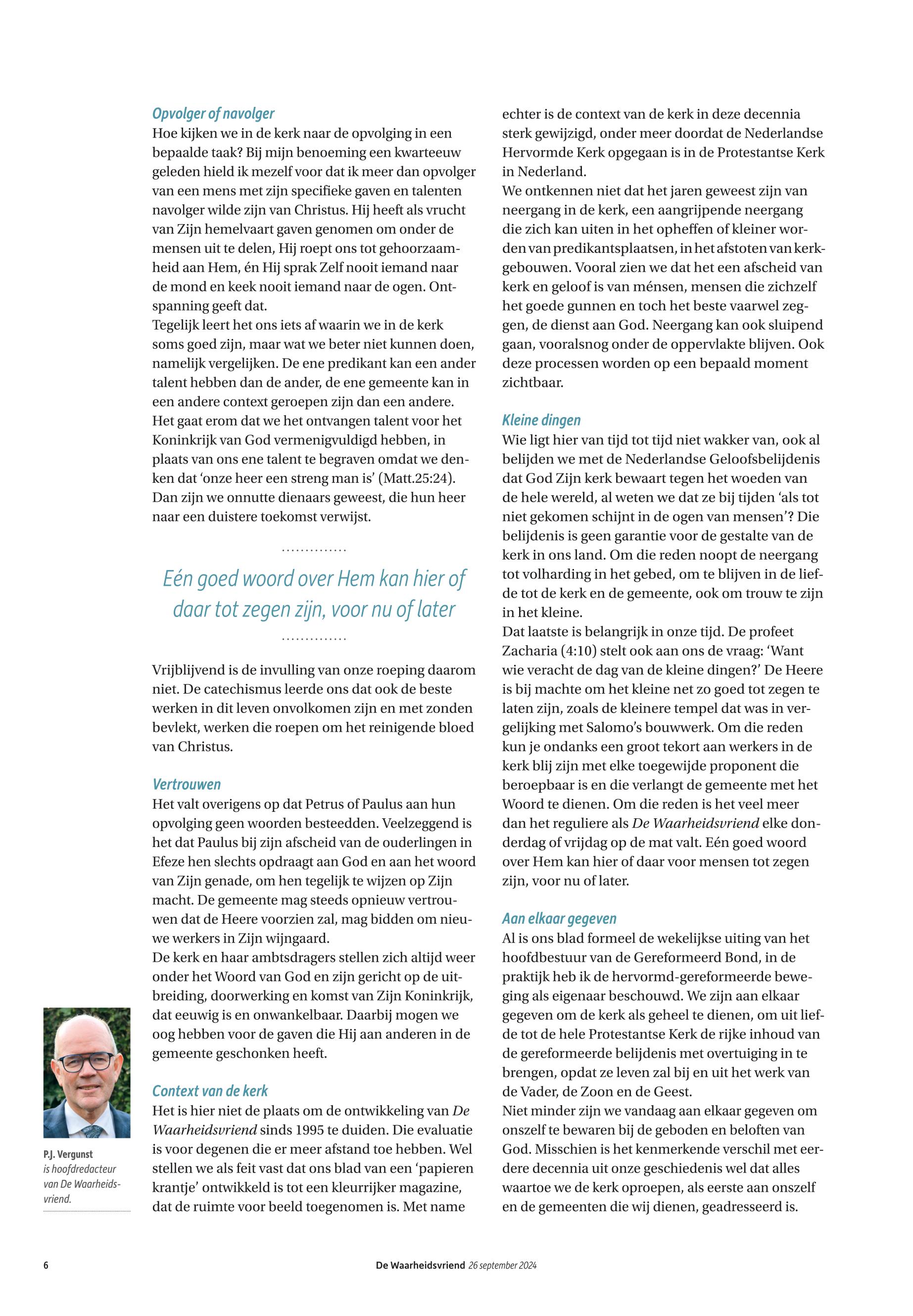 Opvolger of navolger
Hoe kijken we in de kerk naar de opvolging in een bepaalde taak? Bij mijn benoeming een kwarteeuw geleden hield ik mezelf voor dat ik meer dan opvolger van een mens met zijn specifieke gaven en talenten navolger wilde zijn van Christus. Hij heeft als vrucht van Zijn hemelvaart gaven genomen om onder de mensen uit te delen, Hij roept ons tot gehoorzaamheid aan Hem, én Hij sprak Zelf nooit iemand naar de mond en keek nooit iemand naar de ogen. Ontspanning geeft dat.
Tegelijk leert het ons iets af waarin we in de kerk soms goed zijn, maar wat we beter niet kunnen doen, namelijk vergelijken. De ene predikant kan een ander talent hebben dan de ander, de ene gemeente kan in een andere context geroepen zijn dan een andere. Het gaat erom dat we het ontvangen talent voor het Koninkrijk van God vermenigvuldigd hebben, in plaats van ons ene talent te begraven omdat we denken dat 'onze heer een streng man is' (Matt.25:24). Dan zijn we onnutte dienaars geweest, die hun heer naar een duistere toekomst verwijst.

Eén goed woord over Hem kan hier of daar tot zegen zijn, voor nu of later

Vrijblijvend is de invulling van onze roeping daarom niet. De catechismus leerde ons dat ook de beste werken in dit leven onvolkomen zijn en met zonden bevlekt, werken die roepen om het reinigende bloed van Christus.

Vertrouwen
Het valt overigens op dat Petrus of Paulus aan hun opvolging geen woorden besteedden. Veelzeggend is het dat Paulus bij zijn afscheid van de ouderlingen in Efeze hen slechts opdraagt aan God en aan het woord van Zijn genade, om hen tegelijk te wijzen op Zijn macht. De gemeente mag steeds opnieuw vertrouwen dat de Heere voorzien zal, mag bidden om nieuwe werkers in Zijn wijngaard.
De kerk en haar ambtsdragers stellen zich altijd weer onder het Woord van God en zijn gericht op de uitbreiding, doorwerking en komst van Zijn Koninkrijk, dat eeuwig is en onwankelbaar. Daarbij mogen we oog hebben voor de gaven die Hij aan anderen in de gemeente geschonken heeft.

Context van de kerk
Het is hier niet de plaats om de ontwikkeling van De Waarheidsvriend sinds 1995 te duiden. Die evaluatie is voor degenen die er meer afstand toe hebben. Wel stellen we als feit vast dat ons blad van een 'papieren krantje' ontwikkeld is tot een kleurrijker magazine, dat de ruimte voor beeld toegenomen is. Met name echter is de context van de kerk in deze decennia sterk gewijzigd, onder meer doordat de Nederlandse Hervormde Kerk opgegaan is in de Protestantse Kerk in Nederland.
We ontkennen niet dat het jaren geweest zijn van neergang in de kerk, een aangrijpende neergang die zich kan uiten in het opheffen of kleiner worden van predikantsplaatsen, in het afstoten van kerkgebouwen. Vooral zien we dat het een afscheid van kerk en geloof is van ménsen, mensen die zichzelf het goede gunnen en toch het beste vaarwel zeggen, de dienst aan God. Neergang kan ook sluipend gaan, vooralsnog onder de oppervlakte blijven. Ook deze processen worden op een bepaald moment zichtbaar.

Kleine dingen
Wie ligt hier van tijd tot tijd niet wakker van, ook al belijden we met de Nederlandse Geloofsbelijdenis dat God Zijn kerk bewaart tegen het woeden van de hele wereld, al weten we dat ze bij tijden 'als tot niet gekomen schijnt in de ogen van mensen'? Die belijdenis is geen garantie voor de gestalte van de kerk in ons land. Om die reden noopt de neergang tot volharding in het gebed, om te blijven in de liefde tot de kerk en de gemeente, ook om trouw te zijn in het kleine.
Dat laatste is belangrijk in onze tijd. De profeet Zacharia (4:10) stelt ook aan ons de vraag: 'Want wie veracht de dag van de kleine dingen?' De Heere is bij machte om het kleine net zo goed tot zegen te laten zijn, zoals de kleinere tempel dat was in vergelijking met Salomo's bouwwerk. Om die reden kun je ondanks een groot tekort aan werkers in de kerk blij zijn met elke toegewijde proponent die beroepbaar is en die verlangt de gemeente met het Woord te dienen. Om die reden is het veel meer dan het reguliere als De Waarheidsvriend elke donderdag of vrijdag op de mat valt. Eén goed woord over Hem kan hier of daar voor mensen tot zegen zijn, voor nu of later.

Aan elkaar gegeven
Al is ons blad formeel de wekelijkse uiting van het hoofdbestuur van de Gereformeerd Bond, in de praktijk heb ik de hervormd-gereformeerde beweging als eigenaar beschouwd. We zijn aan elkaar gegeven om de kerk als geheel te dienen, om uit liefde tot de hele Protestantse Kerk de rijke inhoud van de gereformeerde belijdenis met overtuiging in te brengen, opdat ze leven zal bij en uit het werk van de Vader, de Zoon en de Geest.
Niet minder zijn we vandaag aan elkaar gegeven om onszelf te bewaren bij de geboden en beloften van God. Misschien is het kenmerkende verschil met eerdere decennia uit onze geschiedenis wel dat alles waartoe we de kerk oproepen, als eerste aan onszelf en de gemeenten die wij dienen, geadresseerd is.

P.J. Vergunst is hoofdredacteur van De Waarheidsvriend.

6 De Waarheidsvriend 26 september 2024